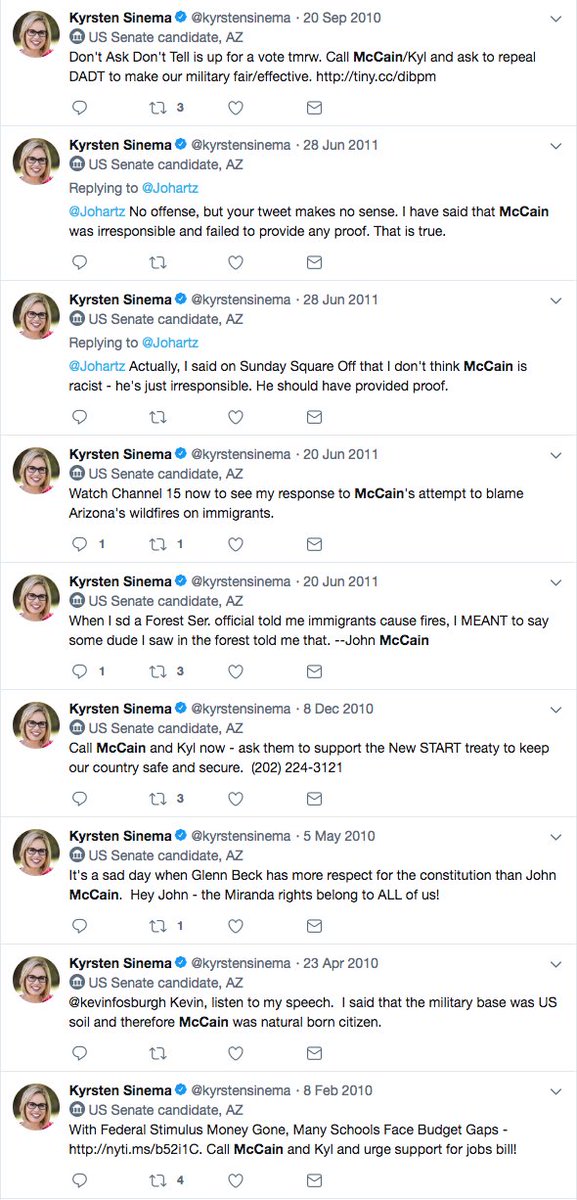 Kyrsten Sinema @kyrstensinema · 20 Sep 2010
US Senate candidate, AZ
Don't Ask Don't Tell is up for a vote tmrw. Call McCain/Kyl and ask to repeal DADT to make our military fair/effective. http://tiny.cc/dibpm
3

Kyrsten Sinema @kyrstensinema · 28 Jun 2011
US Senate candidate, AZ
Replying to @Johartz
@Johartz No offense, but your tweet makes no sense. I have said that McCain was irresponsible and failed to provide any proof. That is true.

Kyrsten Sinema @kyrstensinema · 28 Jun 2011
US Senate candidate, AZ
Replying to @Johartz
@Johartz Actually, I said on Sunday Square Off that I don't think McCain is racist - he's just irresponsible. He should have provided proof.

Kyrsten Sinema @kyrstensinema · 20 Jun 2011
US Senate candidate, AZ
Watch Channel 15 now to see my response to McCain's attempt to blame Arizona's wildfires on immigrants.
1 1

Kyrsten Sinema @kyrstensinema · 20 Jun 2011
US Senate candidate, AZ
When I sd a Forest Ser. official told me immigrants cause fires, I MEANT to say some dude I saw in the forest told me that. --John McCain
1 1

Kyrsten Sinema @kyrstensinema · 8 Dec 2010
US Senate candidate, AZ
Call McCain and Kyl now - ask them to support the New START treaty to keep our country safe and secure. (202) 224-3121
3

Kyrsten Sinema @kyrstensinema · 5 May 2010
US Senate candidate, AZ
It's a sad day when Glenn Beck has more respect for the constitution than John McCain. Hey John - the Miranda rights belong to ALL of us!
1

Kyrsten Sinema @kyrstensinema · 23 Apr 2010
US Senate candidate, AZ
@kevinfosburgh Kevin, listen to my speech. I said that the military base was US soil and therefore McCain was natural born citizen.

Kyrsten Sinema @kyrstensinema · 8 Feb 2010
US Senate candidate, AZ
With Federal Stimulus Money Gone, Many Schools Face Budget Gaps - http://nyti.ms/b52i1C. Call McCain and Kyl and urge support for jobs bill!